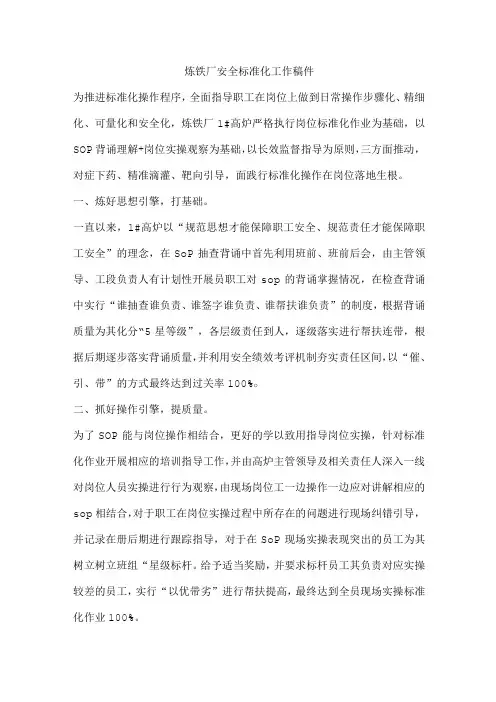 炼铁厂安全标准化工作稿件

为推进标准化操作程序，全面指导职工在岗位上做到日常操作步骤化、精细化、可量化和安全化，炼铁厂 1#高炉严格执行岗位标准化作业为基础，以 SOP 背诵理解+岗位实操观察为基础，以长效监督指导为原则，三方面推动，对症下药、精准滴灌、靶向引导，面践行标准化操作在岗位落地生根。

一、炼好思想引擎，打基础。

一直以来，1#高炉以“规范思想才能保障职工安全、规范责任才能保障职工安全”的理念，在 SoP 抽查背诵中首先利用班前、班前后会，由主管领导、工段负责人有计划性开展员职工对 sop 的背诵掌握情况，在检查背诵中实行“谁抽查谁负责、谁签字谁负责、谁帮扶谁负责”的制度，根据背诵质量为其化分“5 星等级”，各层级责任到人，逐级落实进行帮扶连带，根据后期逐步落实背诵质量，并利用安全绩效考评机制夯实责任区间，以“催、引、带”的方式最终达到过关率 100%。

二、抓好操作引擎，提质量。

为了 SOP 能与岗位操作相结合，更好的学以致用指导岗位实操，针对标准化作业开展相应的培训指导工作，并由高炉主管领导及相关责任人深入一线对岗位人员实操进行行为观察，由现场岗位工一边操作一边应对讲解相应的 sop 相结合，对于职工在岗位实操过程中所存在的问题进行现场纠错引导，并记录在册后期进行跟踪指导，对于在 SoP 现场实操表现突出的员工为其树立树立班组“星级标杆。给予适当奖励，并要求标杆员工其负责对应实操较差的员工，实行“以优带劣”进行帮扶提高，最终达到全员现场实操标准化作业 100%。